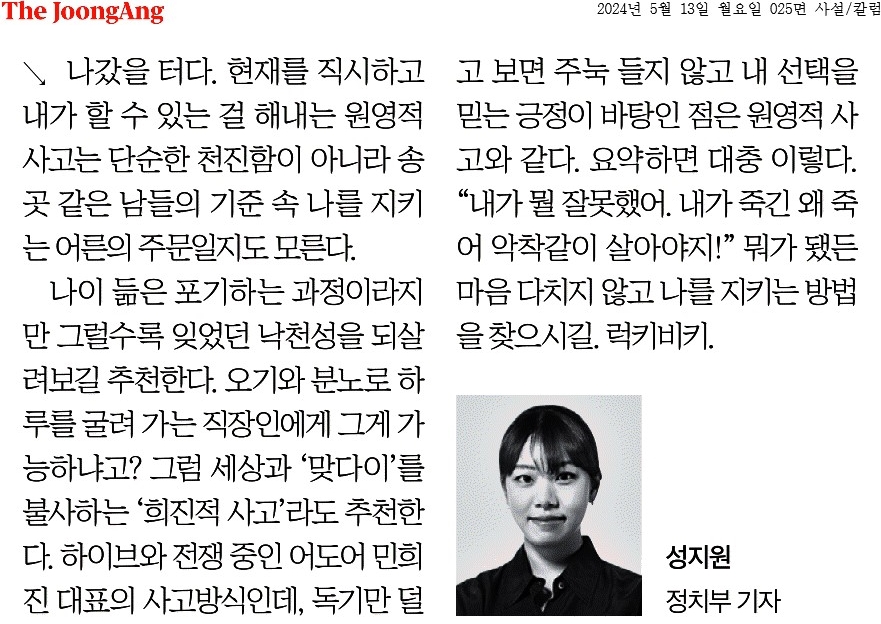 The JoongAng

2024년 5월 13일 월요일 025면 사설/칼럼

↘ 나갔을 터다. 현재를 직시하고 내가 할 수 있는 걸 해내는 원영적 사고는 단순한 천진함이 아니라 송곳 같은 남들의 기준 속 나를 지키는 어른의 주문일지도 모른다.

나이 듦은 포기하는 과정이라지만 그럴수록 잊었던 낙천성을 되살려보길 추천한다. 오기와 분노로 하루를 굴려 가는 직장인에게 그게 가능하냐고? 그럼 세상과 '맞다이'를 불사하는 '희진적 사고'라도 추천한다. 하이브와 전쟁 중인 어도어 민희진 대표의 사고방식인데, 독기만 덜고 보면 주눅 들지 않고 내 선택을 믿는 긍정이 바탕인 점은 원영적 사고와 같다. 요약하면 대충 이렇다. "내가 뭘 잘못했어. 내가 죽긴 왜 죽어 악착같이 살아야지!" 뭐가 됐든 마음 다치지 않고 나를 지키는 방법을 찾으시길. 럭키비키.

성지원
정치부 기자